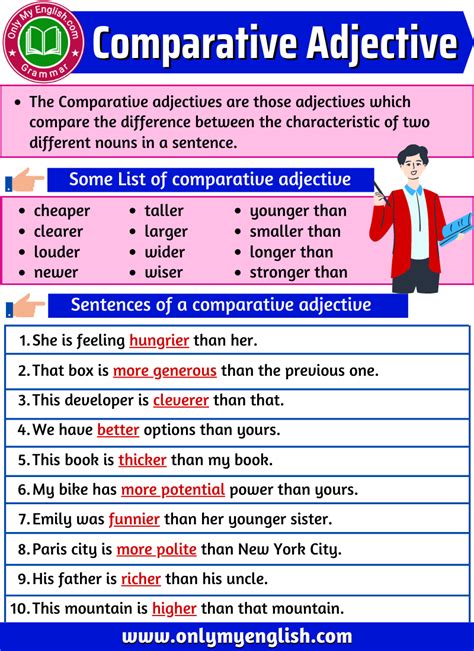 Only My English.com
Grammar

Comparative Adjective

• The Comparative adjectives are those adjectives which compare the difference between the characteristic of two different nouns in a sentence.

Some List of comparative adjective

• cheaper
• clearer
• louder
• newer

• taller
• larger
• wider
• wiser

• younger than
• smaller than
• longer than
• stronger than

Sentences of a comparative adjective

1. She is feeling hungrier than her.
2. That box is more generous than the previous one.
3. This developer is cleverer than that.
4. We have better options than yours.
5. This book is thicker than my book.
6. My bike has more potential power than yours.
7. Emily was funnier than her younger sister.
8. Paris city is more polite than New York City.
9. His father is richer than his uncle.
10. This mountain is higher than that mountain.

www.onlymyenglish.com